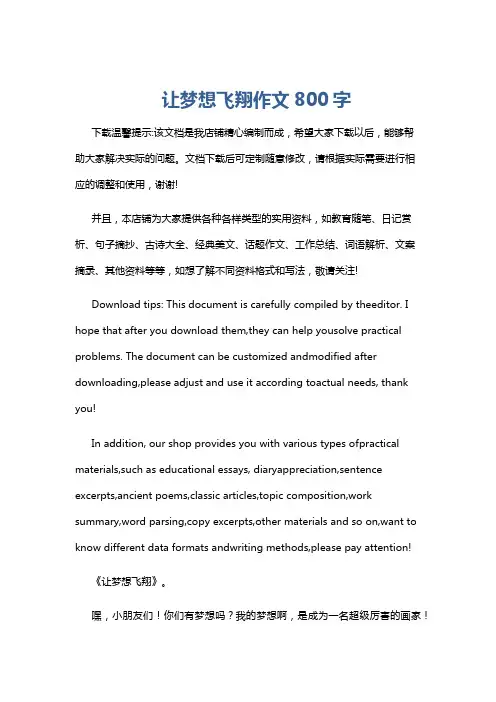 让梦想飞翔作文 800 字

下载温馨提示:该文档是我店铺精心编制而成，希望大家下载以后，能够帮助大家解决实际的问题。文档下载后可定制随意修改，请根据实际需要进行相应的调整和使用，谢谢!

并且，本店铺为大家提供各种各样类型的实用资料，如教育随笔、日记赏析、句子摘抄、古诗大全、经典美文、话题作文、工作总结、词语解析、文案摘录、其他资料等等，如想了解不同资料格式和写法，敬请关注!

Download tips: This document is carefully compiled by theeditor. I hope that after you download them,they can help yousolve practical problems. The document can be customized andmodified after downloading,please adjust and use it according toactual needs, thank you!

In addition, our shop provides you with various types ofpractical materials,such as educational essays, diaryappreciation,sentence excerpts,ancient poems,classic articles,topic composition,work summary,word parsing,copy excerpts,other materials and so on,want to know different data formats andwriting methods,please pay attention!

《让梦想飞翔》。

嘿，小朋友们！你们有梦想吗？我的梦想啊，是成为一名超级厉害的画家！